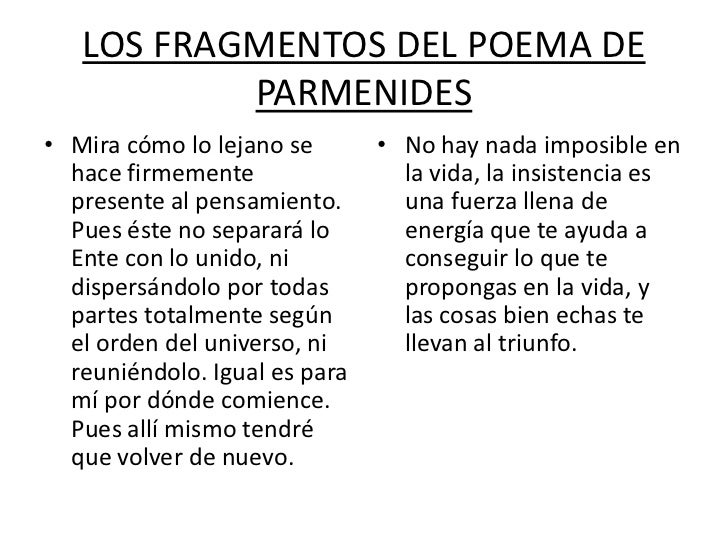 LOS FRAGMENTOS DEL POEMA DE PARMENIDES

• Mira cómo lo lejano se hace firmemente presente al pensamiento. Pues éste no separará lo Ente con lo unido, ni dispersándolo por todas partes totalmente según el orden del universo, ni reuniéndolo. Igual es para mí por dónde comience. Pues allí mismo tendré que volver de nuevo.

• No hay nada imposible en la vida, la insistencia es una fuerza llena de energía que te ayuda a conseguir lo que te propongas en la vida, y las cosas bien echas te llevan al triunfo.